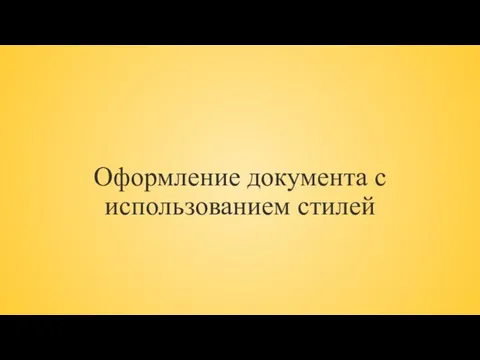 Оформление документа с использованием стилей